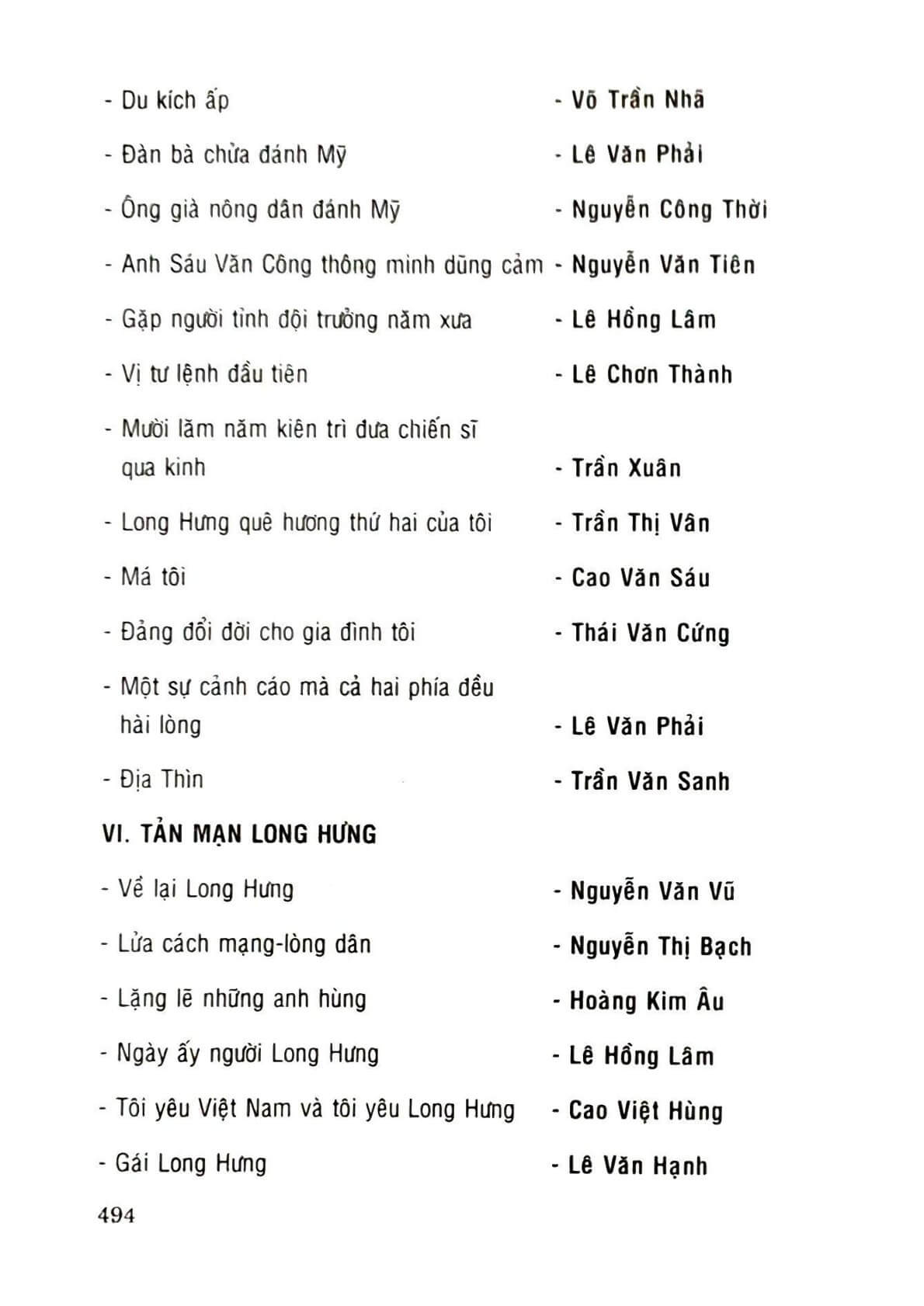 - Du kích ấp - Võ Trần Nhã

- Đàn bà chửa đánh Mỹ - Lê Văn Phải

- Ông già nông dân đánh Mỹ - Nguyễn Công Thời

- Anh Sáu Văn Công thông minh dũng cảm - Nguyễn Văn Tiên

- Gặp người tình đội trưởng năm xưa - Lê Hồng Lâm

- Vị tư lệnh đầu tiên - Lê Chơn Thành

- Mười lăm năm kiên trì đưa chiến sĩ qua kinh - Trần Xuân

- Long Hưng quê hương thứ hai của tôi - Trần Thị Vân

- Má tôi - Cao Văn Sáu

- Đảng đổi đời cho gia đình tôi - Thái Văn Cứng

- Một sự cảnh cáo mà cả hai phía đều hài lòng - Lê Văn Phải

- Địa Thìn - Trần Văn Sanh

VI. TẢN MẠN LONG HƯNG

- Về lại Long Hưng - Nguyễn Văn Vũ

- Lửa cách mạng-lòng dân - Nguyễn Thị Bạch

- Lặng lẽ những anh hùng - Hoàng Kim Âu

- Ngày ấy người Long Hưng - Lê Hồng Lâm

- Tôi yêu Việt Nam và tôi yêu Long Hưng - Cao Việt Hùng

- Gái Long Hưng - Lê Văn Hạnh

494